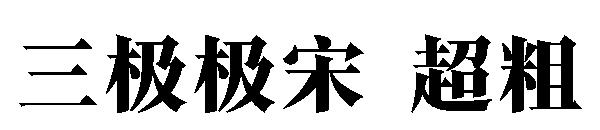 三极极宋 超粗